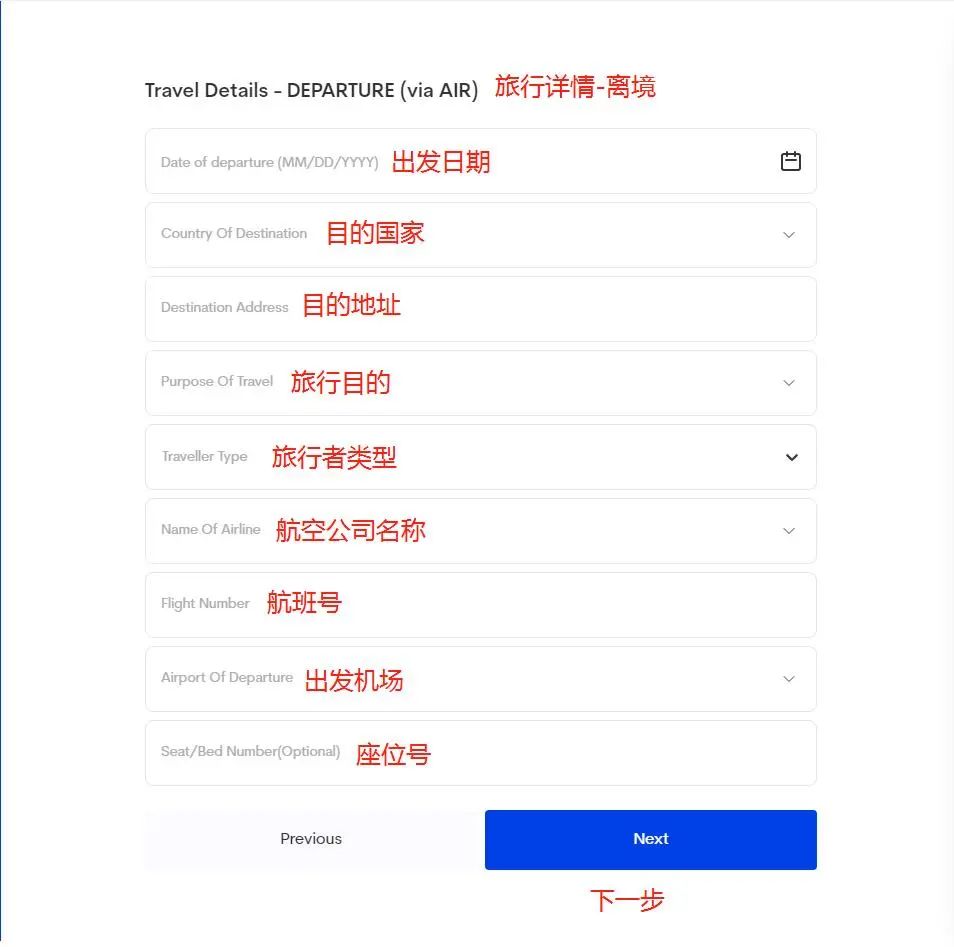 Travel Details - DEPARTURE (via AIR) 旅行详情-离境

Date of departure (MM/DD/YYYY) 出发日期

Country Of Destination 目的国家

Destination Address 目的地址

Purpose Of Travel 旅行目的

Traveller Type 旅行者类型

Name Of Airline 航空公司名称

Flight Number 航班号

Airport Of Departure 出发机场

Seat/Bed Number(Optional) 座位号

Previous

Next

下一步